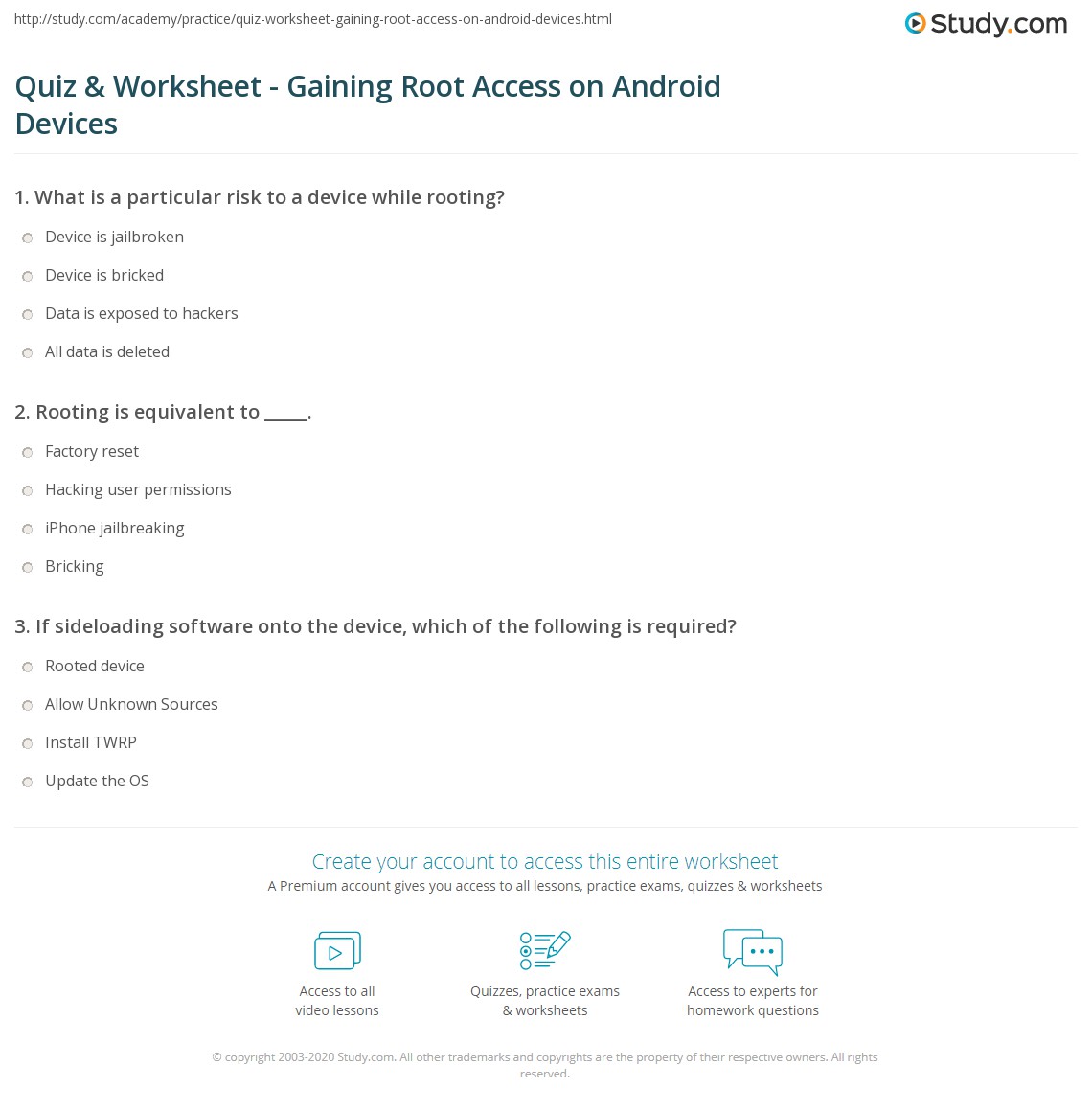 http://study.com/academy/practice/quiz-worksheet-gaining-root-access-on-android-devices.html

Study.com

Quiz & Worksheet - Gaining Root Access on Android Devices

1. What is a particular risk to a device while rooting?

Device is jailbroken

Device is bricked

Data is exposed to hackers

All data is deleted

2. Rooting is equivalent to _____.

Factory reset

Hacking user permissions

iPhone jailbreaking

Bricking

3. If sideloading software onto the device, which of the following is required?

Rooted device

Allow Unknown Sources

Install TWRP

Update the OS

Create your account to access this entire worksheet

A Premium account gives you access to all lessons, practice exams, quizzes & worksheets

Access to all video lessons

Quizzes, practice exams & worksheets

Access to experts for homework questions

© copyright 2003-2020 Study.com. All other trademarks and copyrights are the property of their respective owners. All rights reserved.